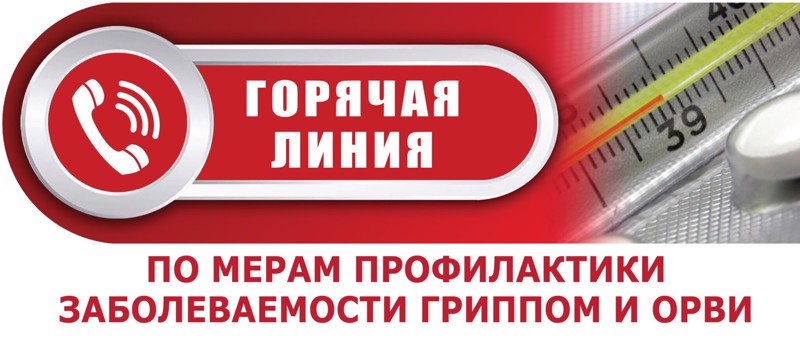 ГОРЯЧАЯ ЛИНИЯ

39

ПО МЕРАМ ПРОФИЛАКТИКИ ЗАБОЛЕВАЕМОСТИ ГРИППОМ И ОРВИ